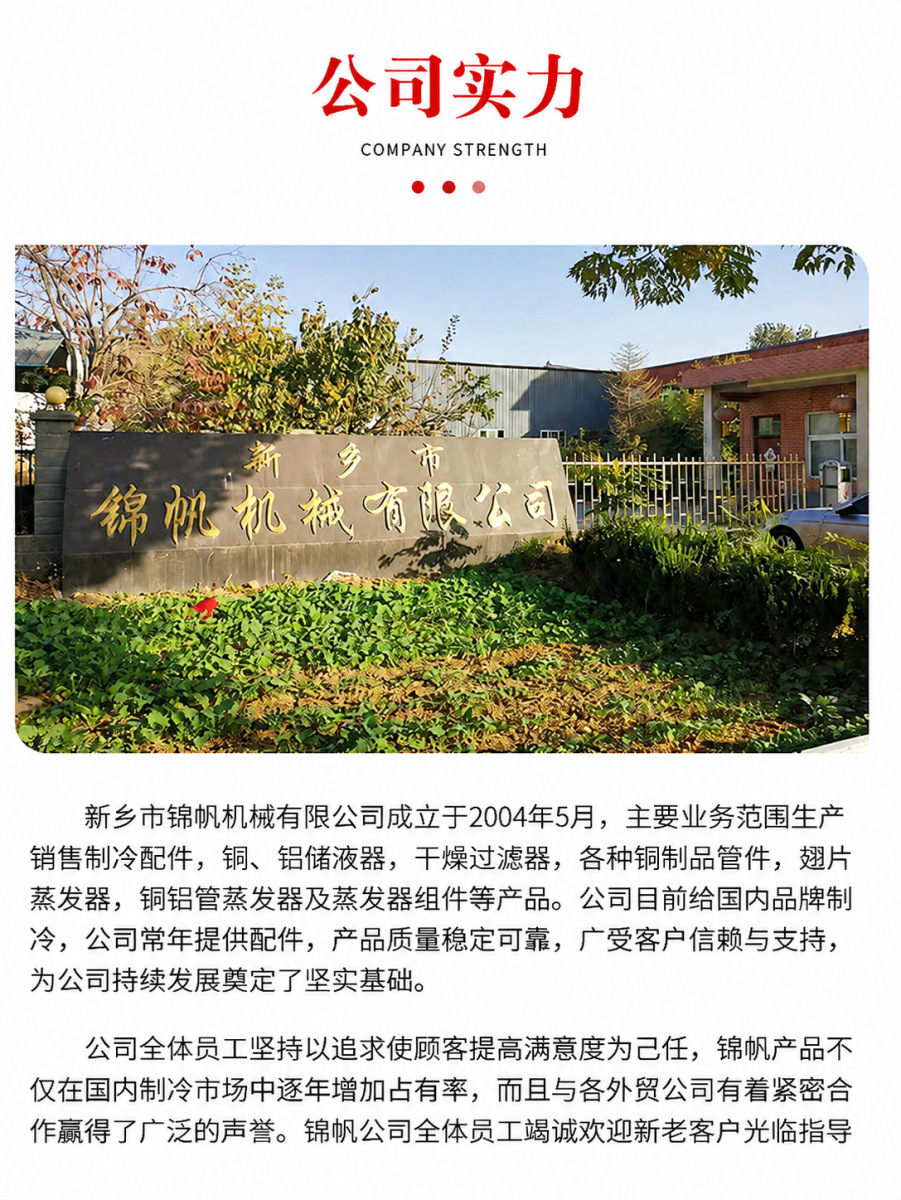 公司实力

COMPANY STRENGTH

新乡市
锦帆机械有限公司

新乡市锦帆机械有限公司成立于2004年5月，主要业务范围生产销售制冷配件，铜、铝储液器，干燥过滤器，各种铜制品管件，翅片蒸发器，铜铝管蒸发器及蒸发器组件等产品。公司目前给国内品牌制冷，公司常年提供配件，产品质量稳定可靠，广受客户信赖与支持，为公司持续发展奠定了坚实基础。

公司全体员工坚持以追求使顾客提高满意度为己任，锦帆产品不仅在国内制冷市场中逐年增加占有率，而且与各外贸公司有着紧密合作赢得了广泛的声誉。锦帆公司全体员工竭诚欢迎新老客户光临指导